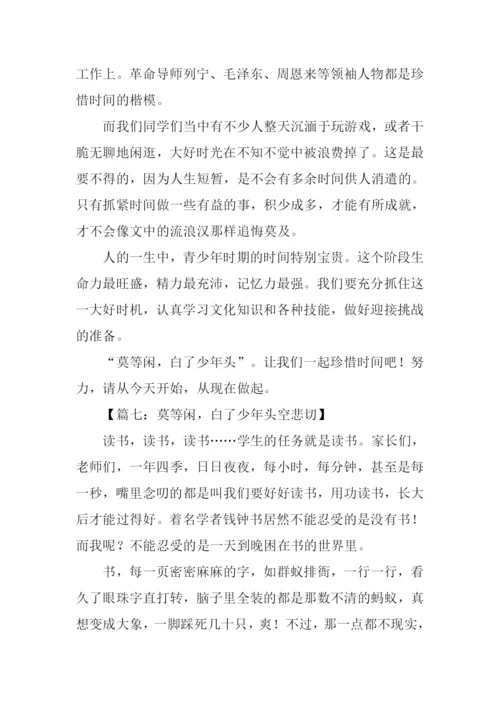 工作上。革命导师列宁、毛泽东、周恩来等领袖人物都是珍惜时间的楷模。

而我们同学们当中有不少人整天沉湎于玩游戏，或者干脆无聊地闲逛，大好时光在不知不觉中被浪费掉了。这是最要不得的，因为人生短暂，是不会有多余时间供人消遣的。只有抓紧时间做一些有益的事，积少成多，才能有所成就，才不会像文中的流浪汉那样追悔莫及。

人的一生中，青少年时期的时间特别宝贵。这个阶段生命力最旺盛，精力最充沛，记忆力最强。我们要充分抓住这一大好时机，认真学习文化知识和各种技能，做好迎接挑战的准备。

“莫等闲，白了少年头”。让我们一起珍惜时间吧！努力，请从今天开始，从现在做起。

【篇七：莫等闲，白了少年头空悲切】

读书，读书，读书……学生的任务就是读书。家长们，老师们，一年四季，日日夜夜，每小时，每分钟，甚至是每一秒，嘴里念叨的都是叫我们要好好读书，用功读书，长大后才能过得好。着名学者钱钟书居然不能忍受的是没有书！而我呢？不能忍受的是一天到晚困在书的世界里。

书，每一页密密麻麻的字，如群蚁排衙，一行一行，看久了眼珠字直打转，脑子里全装的都是那数不清的蚂蚁，真想变成大象，一脚踩死几十只，爽！不过，那一点都不现实，